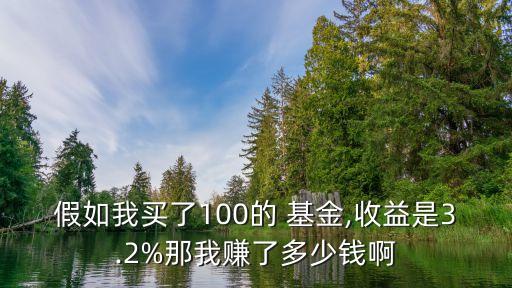 假如我买了100的 基金,收益是3.2%那我赚了多少钱啊